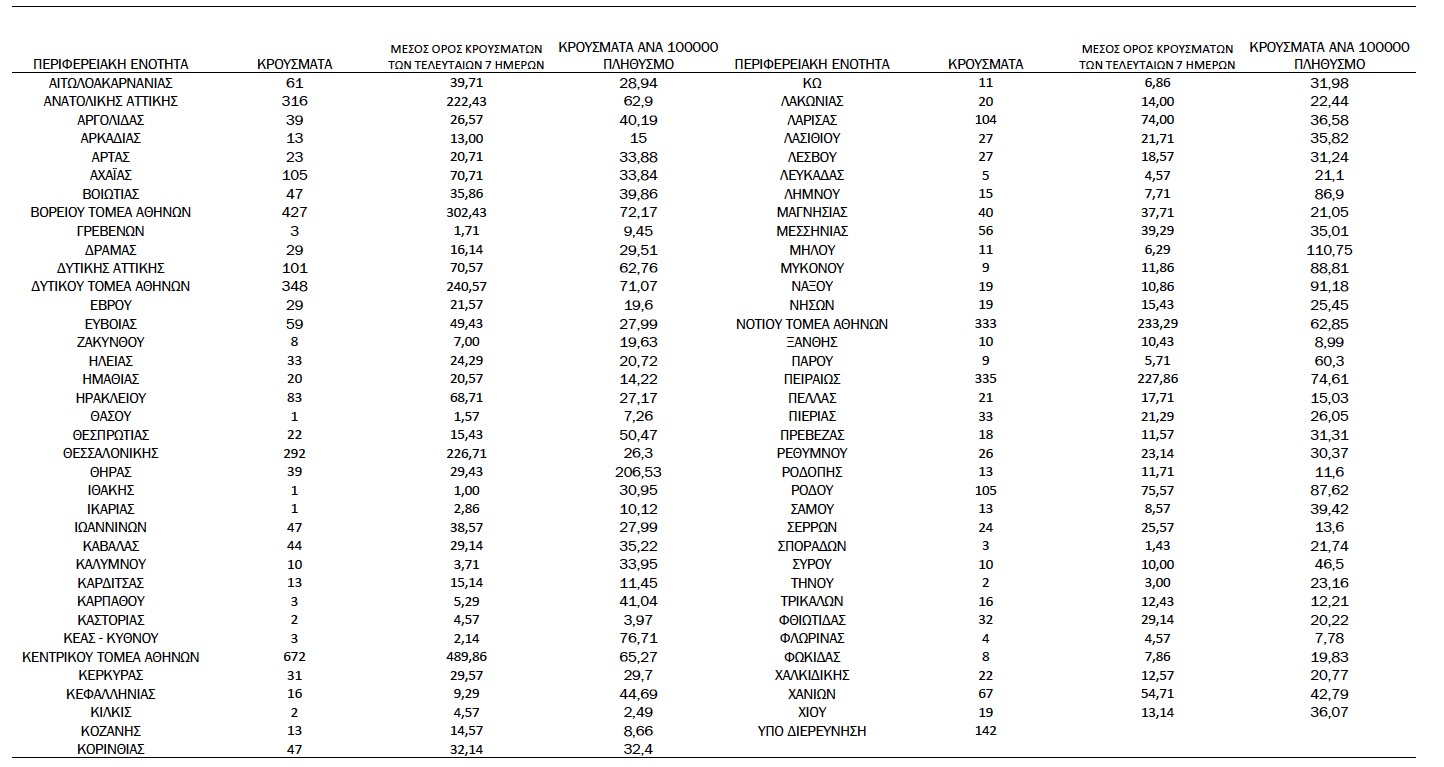 | ΠΕΡΙΦΕΡΕΙΑΚΗ ΕΝΟΤΗΤΑ | ΚΡΟΥΣΜΑΤΑ | ΜΕΣΟΣ ΟΡΟΣ ΚΡΟΥΣΜΑΤΩΝ ΤΩΝ ΤΕΛΕΥΤΑΙΩΝ 7 ΗΜΕΡΩΝ | ΚΡΟΥΣΜΑΤΑ ΑΝΑ 100000 ΠΛΗΘΥΣΜΟ |
|---|---|---|---|
| ΑΙΤΩΛΟΑΚΑΡΝΑΝΙΑΣ | 61 | 39,71 | 28,94 |
| ΑΝΑΤΟΛΙΚΗΣ ΑΤΤΙΚΗΣ | 316 | 222,43 | 62,9 |
| ΑΡΓΟΛΙΔΑΣ | 39 | 26,57 | 40,19 |
| ΑΡΚΑΔΙΑΣ | 13 | 13,00 | 15 |
| ΑΡΤΑΣ | 23 | 20,71 | 33,88 |
| ΑΧΑΪΑΣ | 105 | 70,71 | 33,84 |
| ΒΟΙΩΤΙΑΣ | 47 | 35,86 | 39,86 |
| ΒΟΡΕΙΟΥ ΤΟΜΕΑ ΑΘΗΝΩΝ | 427 | 302,43 | 72,17 |
| ΓΡΕΒΕΝΩΝ | 3 | 1,71 | 9,45 |
| ΔΡΑΜΑΣ | 29 | 16,14 | 29,51 |
| ΔΥΤΙΚΗΣ ΑΤΤΙΚΗΣ | 101 | 70,57 | 62,76 |
| ΔΥΤΙΚΟΥ ΤΟΜΕΑ ΑΘΗΝΩΝ | 348 | 240,57 | 71,07 |
| ΕΒΡΟΥ | 29 | 21,57 | 19,6 |
| ΕΥΒΟΙΑΣ | 59 | 49,43 | 27,99 |
| ΖΑΚΥΝΘΟΥ | 8 | 7,00 | 19,63 |
| ΗΛΕΙΑΣ | 33 | 24,29 | 20,72 |
| ΗΜΑΘΙΑΣ | 20 | 20,57 | 14,22 |
| ΗΡΑΚΛΕΙΟΥ | 83 | 68,71 | 27,17 |
| ΘΑΣΟΥ | 1 | 1,57 | 7,26 |
| ΘΕΣΠΡΩΤΙΑΣ | 22 | 15,43 | 50,47 |
| ΘΕΣΣΑΛΟΝΙΚΗΣ | 292 | 226,71 | 26,3 |
| ΘΗΡΑΣ | 39 | 29,43 | 206,53 |
| ΙΘΑΚΗΣ | 1 | 1,00 | 30,95 |
| ΙΚΑΡΙΑΣ | 1 | 2,86 | 10,12 |
| ΙΩΑΝΝΙΝΩΝ | 47 | 38,57 | 27,99 |
| ΚΑΒΑΛΑΣ | 44 | 29,14 | 35,22 |
| ΚΑΛΥΜΝΟΥ | 10 | 3,71 | 33,95 |
| ΚΑΡΔΙΤΣΑΣ | 13 | 15,14 | 11,45 |
| ΚΑΡΠΑΘΟΥ | 3 | 5,29 | 41,04 |
| ΚΑΣΤΟΡΙΑΣ | 2 | 4,57 | 3,97 |
| ΚΕΑΣ - ΚΥΘΝΟΥ | 3 | 2,14 | 76,71 |
| ΚΕΝΤΡΙΚΟΥ ΤΟΜΕΑ ΑΘΗΝΩΝ | 672 | 489,86 | 65,27 |
| ΚΕΡΚΥΡΑΣ | 31 | 29,57 | 29,7 |
| ΚΕΦΑΛΛΗΝΙΑΣ | 16 | 9,29 | 44,69 |
| ΚΙΛΚΙΣ | 2 | 4,57 | 2,49 |
| ΚΟΖΑΝΗΣ | 13 | 14,57 | 8,66 |
| ΚΟΡΙΝΘΙΑΣ | 47 | 32,14 | 32,4 |

| ΠΕΡΙΦΕΡΕΙΑΚΗ ΕΝΟΤΗΤΑ | ΚΡΟΥΣΜΑΤΑ | ΜΕΣΟΣ ΟΡΟΣ ΚΡΟΥΣΜΑΤΩΝ ΤΩΝ ΤΕΛΕΥΤΑΙΩΝ 7 ΗΜΕΡΩΝ | ΚΡΟΥΣΜΑΤΑ ΑΝΑ 100000 ΠΛΗΘΥΣΜΟ |
|---|---|---|---|
| ΚΩ | 11 | 6,86 | 31,98 |
| ΛΑΚΩΝΙΑΣ | 20 | 14,00 | 22,44 |
| ΛΑΡΙΣΑΣ | 104 | 74,00 | 36,58 |
| ΛΑΣΙΘΙΟΥ | 27 | 21,71 | 35,82 |
| ΛΕΣΒΟΥ | 27 | 18,57 | 31,24 |
| ΛΕΥΚΑΔΑΣ | 5 | 4,57 | 21,1 |
| ΛΗΜΝΟΥ | 15 | 7,71 | 86,9 |
| ΜΑΓΝΗΣΙΑΣ | 40 | 37,71 | 21,05 |
| ΜΕΣΣΗΝΙΑΣ | 56 | 39,29 | 35,01 |
| ΜΗΛΟΥ | 11 | 6,29 | 110,75 |
| ΜΥΚΟΝΟΥ | 9 | 11,86 | 88,81 |
| ΝΑΞΟΥ | 19 | 10,86 | 91,18 |
| ΝΗΣΩΝ | 19 | 15,43 | 25,45 |
| ΝΟΤΙΟΥ ΤΟΜΕΑ ΑΘΗΝΩΝ | 333 | 233,29 | 62,85 |
| ΞΑΝΘΗΣ | 10 | 10,43 | 8,99 |
| ΠΑΡΟΥ | 9 | 5,71 | 60,3 |
| ΠΕΙΡΑΙΩΣ | 335 | 227,86 | 74,61 |
| ΠΕΛΛΑΣ | 21 | 17,71 | 15,03 |
| ΠΙΕΡΙΑΣ | 33 | 21,29 | 26,05 |
| ΠΡΕΒΕΖΑΣ | 18 | 11,57 | 31,31 |
| ΡΕΘΥΜΝΟΥ | 26 | 23,14 | 30,37 |
| ΡΟΔΟΠΗΣ | 13 | 11,71 | 11,6 |
| ΡΟΔΟΥ | 105 | 75,57 | 87,62 |
| ΣΑΜΟΥ | 13 | 8,57 | 39,42 |
| ΣΕΡΡΩΝ | 24 | 25,57 | 13,6 |
| ΣΠΟΡΑΔΩΝ | 3 | 1,43 | 21,74 |
| ΣΥΡΟΥ | 10 | 10,00 | 46,5 |
| ΤΗΝΟΥ | 2 | 3,00 | 23,16 |
| ΤΡΙΚΑΛΩΝ | 16 | 12,43 | 12,21 |
| ΦΘΙΩΤΙΔΑΣ | 32 | 29,14 | 20,22 |
| ΦΛΩΡΙΝΑΣ | 4 | 4,57 | 7,78 |
| ΦΩΚΙΔΑΣ | 8 | 7,86 | 19,83 |
| ΧΑΛΚΙΔΙΚΗΣ | 22 | 12,57 | 20,77 |
| ΧΑΝΙΩΝ | 67 | 54,71 | 42,79 |
| ΧΙΟΥ | 19 | 13,14 | 36,07 |
| ΥΠΟ ΔΙΕΡΕΥΝΗΣΗ | 142 | | |